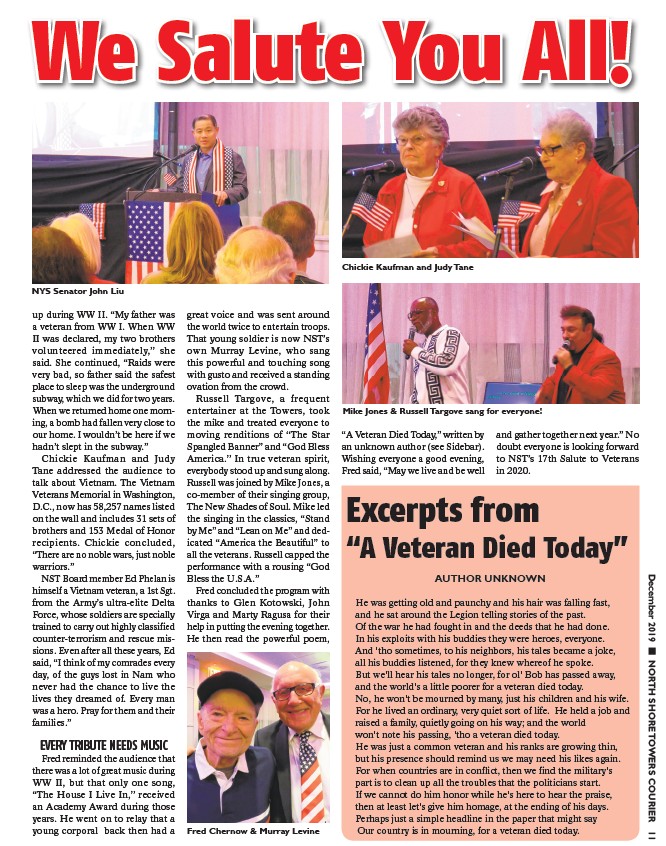 We Salute You All!

NYS Senator John Liu

Chickie Kaufman and Judy Tane

Mike Jones & Russell Targove sang for everyone!

up during WW II. "My father was a veteran from WW I. When WW II was declared, my two brothers volunteered immediately," she said. She continued, "Raids were very bad, so father said the safest place to sleep was the underground subway, which we did for two years. When we returned home one morning, a bomb had fallen very close to our home. I wouldn't be here if we hadn't slept in the subway."

Chickie Kaufman and Judy Tane addressed the audience to talk about Vietnam. The Vietnam Veterans Memorial in Washington, D.C., now has 58,257 names listed on the wall and includes 31 sets of brothers and 153 Medal of Honor recipients. Chickie concluded, "There are no noble wars, just noble warriors."

NST Board member Ed Phelan is himself a Vietnam veteran, a 1st Sgt. from the Army's ultra-elite Delta Force, whose soldiers are specially trained to carry out highly classified counter-terrorism and rescue missions. Even after all these years, Ed said, "I think of my comrades every day, of the guys lost in Nam who never had the chance to live the lives they dreamed of. Every man was a hero. Pray for them and their families."

EVERY TRIBUTE NEEDS MUSIC

Fred reminded the audience that there was a lot of great music during WW II, but that only one song, "The House I Live In," received an Academy Award during those years. He went on to relay that a young corporal back then had a great voice and was sent around the world twice to entertain troops. That young soldier is now NST's own Murray Levine, who sang this powerful and touching song with gusto and received a standing ovation from the crowd.

Russell Targove, a frequent entertainer at the Towers, took the mike and treated everyone to moving renditions of "The Star Spangled Banner" and "God Bless America." In true veteran spirit, everybody stood up and sung along. Russell was joined by Mike Jones, a co-member of their singing group, The New Shades of Soul. Mike led the singing in the classics, "Stand by Me" and "Lean on Me" and dedicated "America the Beautiful" to all the veterans. Russell capped the performance with a rousing "God Bless the U.S.A."

Fred concluded the program with thanks to Glen Kotowski, John Virga and Marty Ragusa for their help in putting the evening together. He then read the powerful poem, "A Veteran Died Today," written by an unknown author (see Sidebar). Wishing everyone a good evening, Fred said, "May we live and be well and gather together next year." No doubt everyone is looking forward to NST's 17th Salute to Veterans in 2020.

Fred Chernow & Murray Levine

Excerpts from "A Veteran Died Today"

AUTHOR UNKNOWN

He was getting old and paunchy and his hair was falling fast,
and he sat around the Legion telling stories of the past.
Of the war he had fought in and the deeds that he had done.
In his exploits with his buddies they were heroes, everyone.
And 'tho sometimes, to his neighbors, his tales became a joke,
all his buddies listened, for they knew whereof he spoke.
But we'll hear his tales no longer, for ol' Bob has passed away,
and the world's a little poorer for a veteran died today.
No, he won't be mourned by many, just his children and his wife.
For he lived an ordinary, very quiet sort of life. He held a job and raised a family, quietly going on his way; and the world
won't note his passing, 'tho a veteran died today.
He was just a common veteran and his ranks are growing thin,
but his presence should remind us we may need his likes again.
For when countries are in conflict, then we find the military's part is to clean up all the troubles that the politicians start.
If we cannot do him honor while he's here to hear the praise,
then at least let's give him homage, at the ending of his days.
Perhaps just a simple headline in the paper that might say
Our country is in mourning, for a veteran died today.

December 2019 ■ NORTH SHORE TOWERS COURIER 11